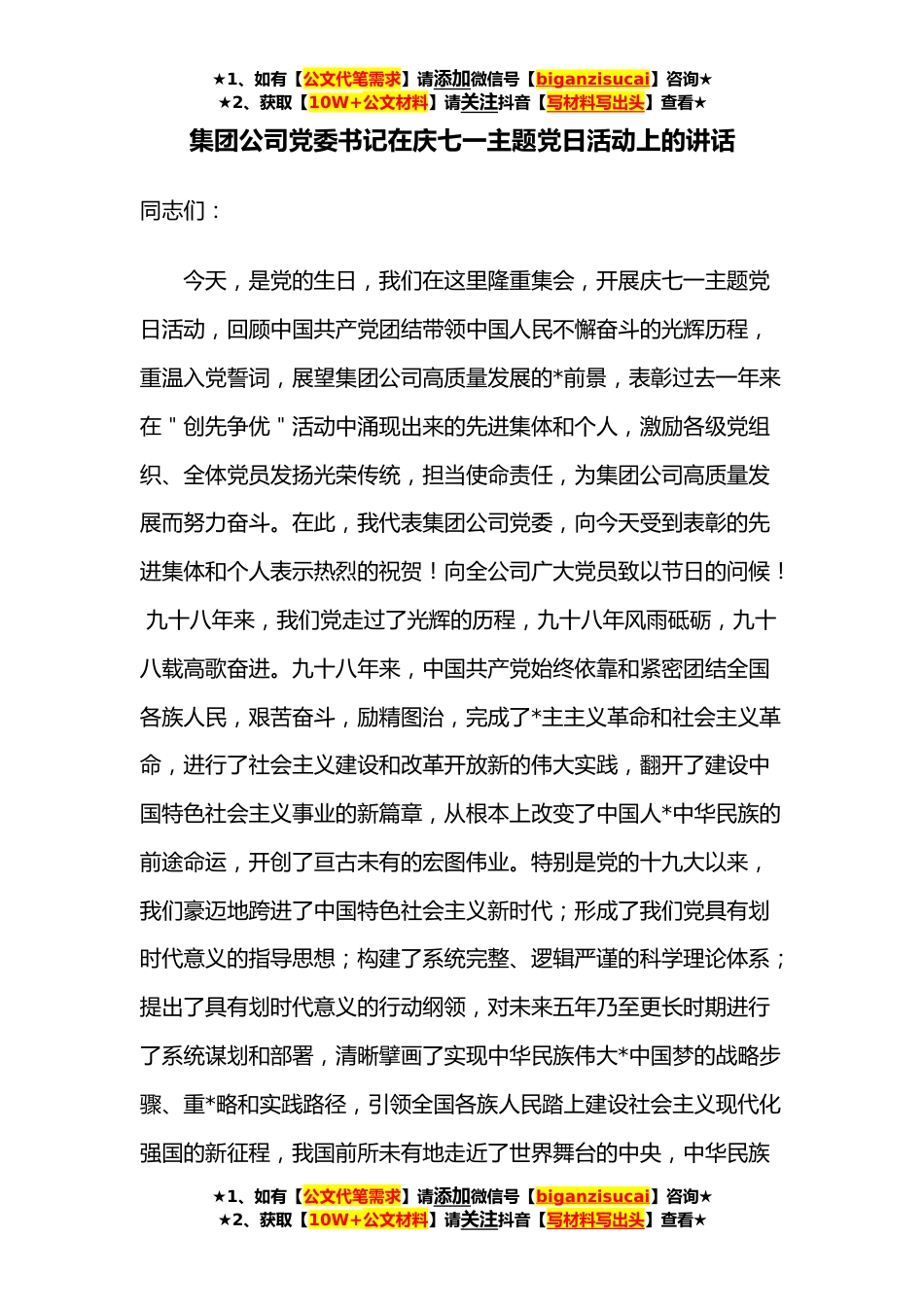 ★1、如有【公文代笔需求】请添加微信号【biganzisucai】咨询★
★2、获取【10W+公文材料】请关注抖音【写材料写出头】查看★

集团公司党委书记在庆七一主题党日活动上的讲话

同志们：

今天，是党的生日，我们在这里隆重集会，开展庆七一主题党日活动，回顾中国共产党团结带领中国人民不懈奋斗的光辉历程，重温入党誓词，展望集团公司高质量发展的*前景，表彰过去一年来在＂创先争优＂活动中涌现出来的先进集体和个人，激励各级党组织、全体党员发扬光荣传统，担当使命责任，为集团公司高质量发展而努力奋斗。在此，我代表集团公司党委，向今天受到表彰的先进集体和个人表示热烈的祝贺！向全公司广大党员致以节日的问候！九十八年来，我们党走过了光辉的历程，九十八年风雨砥砺，九十八载高歌奋进。九十八年来，中国共产党始终依靠和紧密团结全国各族人民，艰苦奋斗，励精图治，完成了*主主义革命和社会主义革命，进行了社会主义建设和改革开放新的伟大实践，翻开了建设中国特色社会主义事业的新篇章，从根本上改变了中国人*中华民族的前途命运，开创了亘古未有的宏图伟业。特别是党的十九大以来，我们豪迈地跨进了中国特色社会主义新时代；形成了我们党具有划时代意义的指导思想；构建了系统完整、逻辑严谨的科学理论体系；提出了具有划时代意义的行动纲领，对未来五年乃至更长时期进行了系统谋划和部署，清晰擘画了实现中华民族伟大*中国梦的战略步骤、重*略和实践路径，引领全国各族人民踏上建设社会主义现代化强国的新征程，我国前所未有地走近了世界舞台的中央，中华民族

★1、如有【公文代笔需求】请添加微信号【biganzisucai】咨询★
★2、获取【10W+公文材料】请关注抖音【写材料写出头】查看★